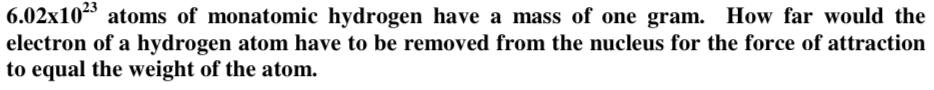 $6.02x10^{23}$ atoms of monatomic hydrogen have a mass of one gram. How far would the electron of a hydrogen atom have to be removed from the nucleus for the force of attraction to equal the weight of the atom.